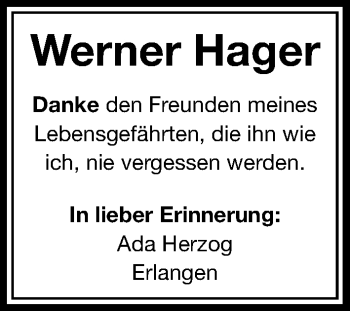 Werner Hager

Danke den Freunden meines Lebensgefährten, die ihn wie ich, nie vergessen werden.

In lieber Erinnerung:
Ada Herzog
Erlangen